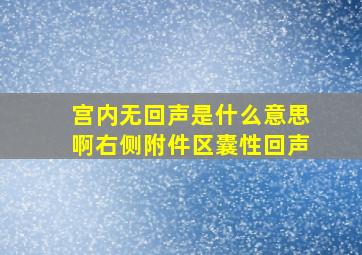 宫内无回声是什么意思啊右侧附件区囊性回声